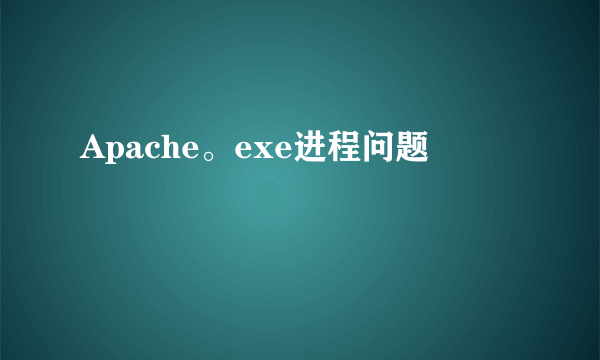 Apache。exe进程问题